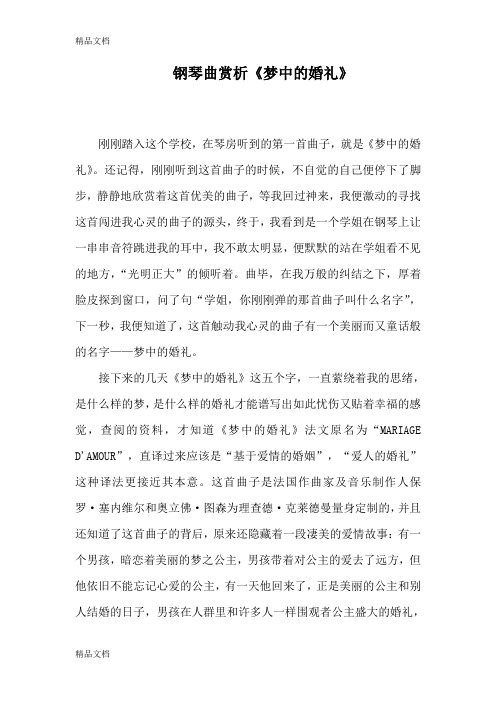 精品文档

钢琴曲赏析《梦中的婚礼》

刚刚踏入这个学校，在琴房听到的第一首曲子，就是《梦中的婚礼》。还记得，刚刚听到这首曲子的时候，不自觉的自己便停下了脚步，静静地欣赏着这首优美的曲子，等我回过神来，我便激动的寻找这首闯进我心灵的曲子的源头，终于，我看到是一个学姐在钢琴上让一串串音符跳进我的耳中，我不敢太明显，便默默的站在学姐看不见的地方，“光明正大”的倾听着。曲毕，在我万般的纠结之下，厚着脸皮探到窗口，问了句“学姐，你刚刚弹的那首曲子叫什么名字”，下一秒，我便知道了，这首触动我心灵的曲子有一个美丽而又童话般的名字——梦中的婚礼。

接下来的几天《梦中的婚礼》这五个字，一直萦绕着我的思绪，是什么样的梦，是什么样的婚礼才能谱写出如此忧伤又贴着幸福的感觉，查阅的资料，才知道《梦中的婚礼》法文原名为“MARIAGE D'AMOUR”，直译过来应该是“基于爱情的婚姻”，“爱人的婚礼”这种译法更接近其本意。这首曲子是法国作曲家及音乐制作人保罗·塞内维尔和奥立佛·图森为理查德·克莱德曼量身定制的，并且还知道了这首曲子的背后，原来还隐藏着一段凄美的爱情故事：有一个男孩，暗恋着美丽的梦之公主，男孩带着对公主的爱去了远方，但他依旧不能忘记心爱的公主，有一天他回来了，正是美丽的公主和别人结婚的日子，男孩在人群里和许多人一样围观者公主盛大的婚礼，

精品文档